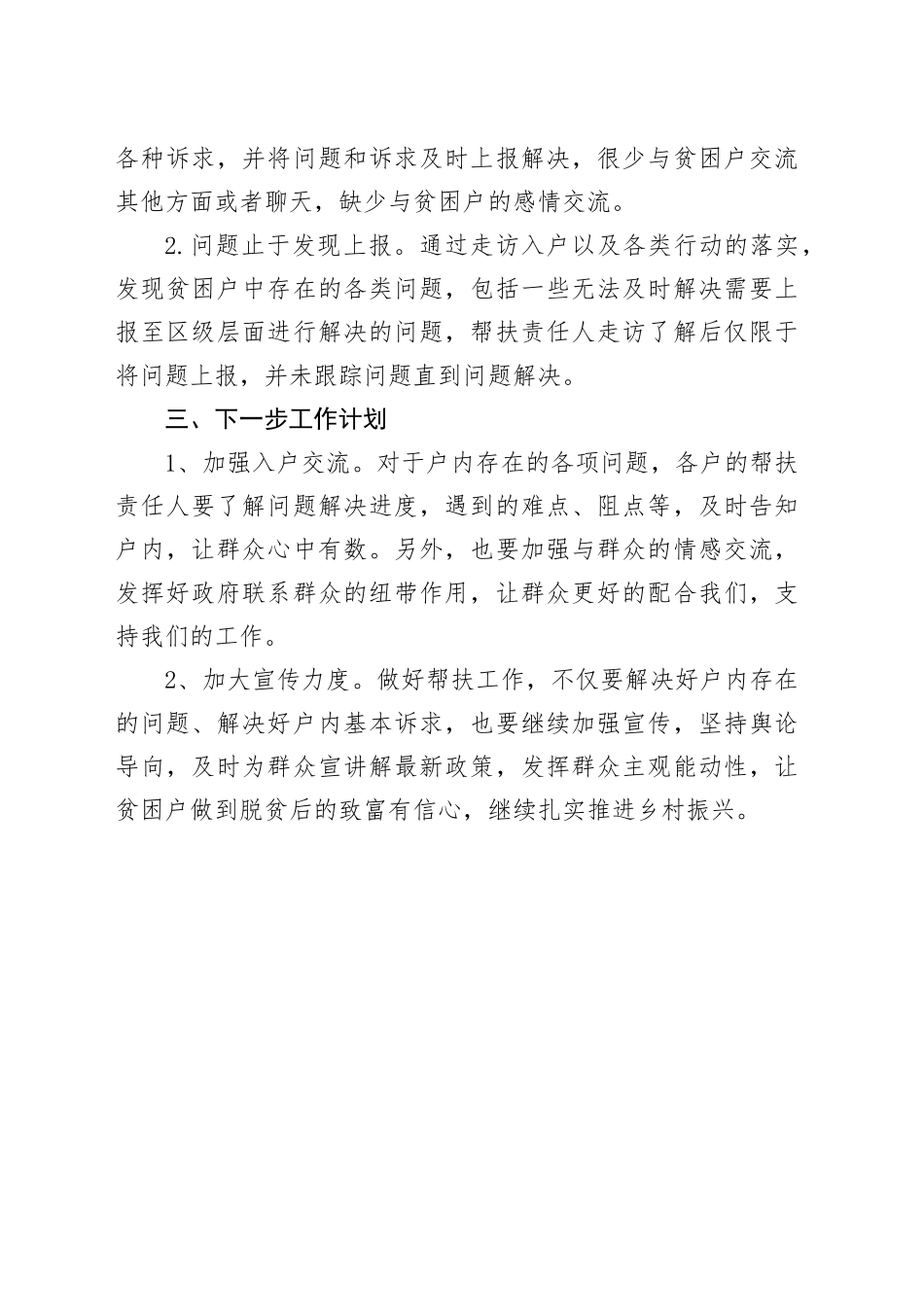 各种诉求，并将问题和诉求及时上报解决，很少与贫困户交流其他方面或者聊天，缺少与贫困户的感情交流。

2.问题止于发现上报。通过走访入户以及各类行动的落实，发现贫困户中存在的各类问题，包括一些无法及时解决需要上报至区级层面进行解决的问题，帮扶责任人走访了解后仅限于将问题上报，并未跟踪问题直到问题解决。

三、下一步工作计划

1、加强入户交流。对于户内存在的各项问题，各户的帮扶责任人要了解问题解决进度，遇到的难点、阻点等，及时告知户内，让群众心中有数。另外，也要加强与群众的情感交流，发挥好政府联系群众的纽带作用，让群众更好的配合我们，支持我们的工作。

2、加大宣传力度。做好帮扶工作，不仅要解决好户内存在的问题、解决好户内基本诉求，也要继续加强宣传，坚持舆论导向，及时为群众宣讲解最新政策，发挥群众主观能动性，让贫困户做到脱贫后的致富有信心，继续扎实推进乡村振兴。